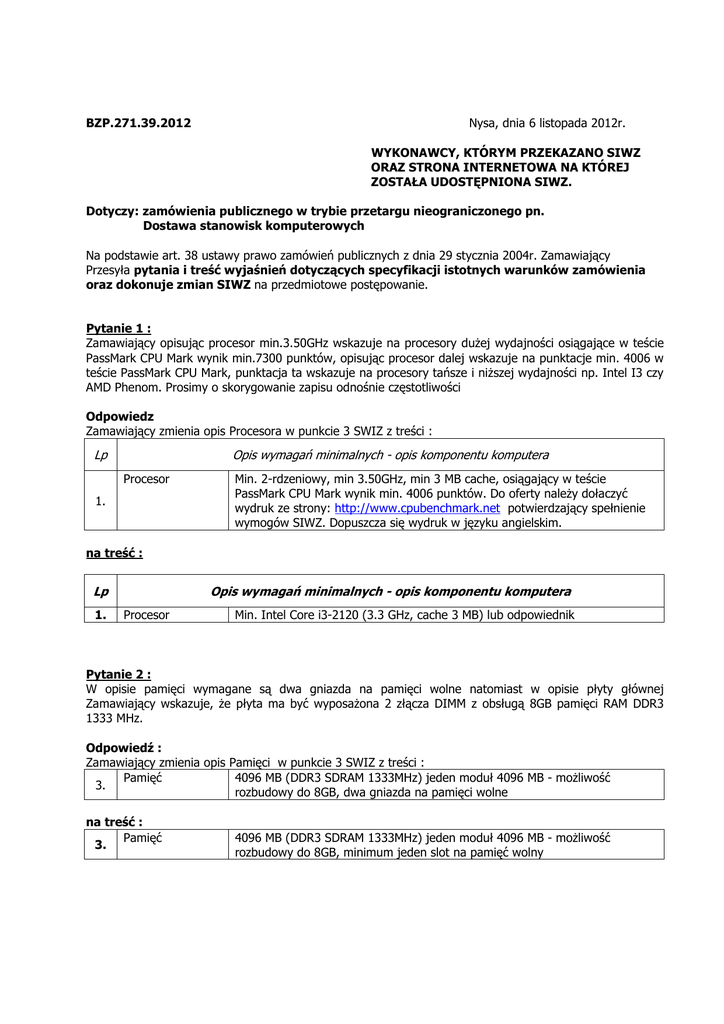 BZP.271.39.2012

Nysa, dnia 6 listopada 2012r.

WYKONAWCY, KTÓRYM PRZEKAZANO SIWZ ORAZ STRONA INTERNETOWA NA KTÓREJ ZOSTAŁA UDOSTĘPNIONA SIWZ.

Dotyczy: zamówienia publicznego w trybie przetargu nieograniczonego pn. Dostawa stanowisk komputerowych

Na podstawie art. 38 ustawy prawo zamówień publicznych z dnia 29 stycznia 2004r. Zamawiający Przesyła pytania i treść wyjaśnień dotyczących specyfikacji istotnych warunków zamówienia oraz dokonuje zmian SIWZ na przedmiotowe postępowanie.

Pytanie 1 :
Zamawiający opisując procesor min.3.50GHz wskazuje na procesory dużej wydajności osiągające w teście PassMark CPU Mark wynik min.7300 punktów, opisując procesor dalej wskazuje na punktacje min. 4006 w teście PassMark CPU Mark, punktacja ta wskazuje na procesory tańsze i niższej wydajności np. Intel I3 czy AMD Phenom. Prosimy o skorygowanie zapisu odnośnie częstotliwości

Odpowiedz
Zamawiający zmienia opis Procesora w punkcie 3 SWIZ z treści :

| Lp | Opis wymagań minimalnych - opis komponentu komputera | |
|---|---|---|
| 1. | Procesor | Min. 2-rdzeniowy, min 3.50GHz, min 3 MB cache, osiągający w teście PassMark CPU Mark wynik min. 4006 punktów. Do oferty należy dołaczyć wydruk ze strony: http://www.cpubenchmark.net potwierdzający spełnienie wymogów SIWZ. Dopuszcza się wydruk w języku angielskim. |

na treść :

| Lp | Opis wymagań minimalnych - opis komponentu komputera | |
|---|---|---|
| 1. | Procesor | Min. Intel Core i3-2120 (3.3 GHz, cache 3 MB) lub odpowiednik |

Pytanie 2 :
W opisie pamięci wymagane są dwa gniazda na pamięci wolne natomiast w opisie płyty głównej Zamawiający wskazuje, że płyta ma być wyposażona 2 złącza DIMM z obsługą 8GB pamięci RAM DDR3 1333 MHz.

Odpowiedź :
Zamawiający zmienia opis Pamięci w punkcie 3 SWIZ z treści :

| 3. | Pamięć | 4096 MB (DDR3 SDRAM 1333MHz) jeden moduł 4096 MB - możliwość rozbudowy do 8GB, dwa gniazda na pamięci wolne |
|---|---|---|

na treść :

| 3. | Pamięć | 4096 MB (DDR3 SDRAM 1333MHz) jeden moduł 4096 MB - możliwość rozbudowy do 8GB, minimum jeden slot na pamięć wolny |
|---|---|---|